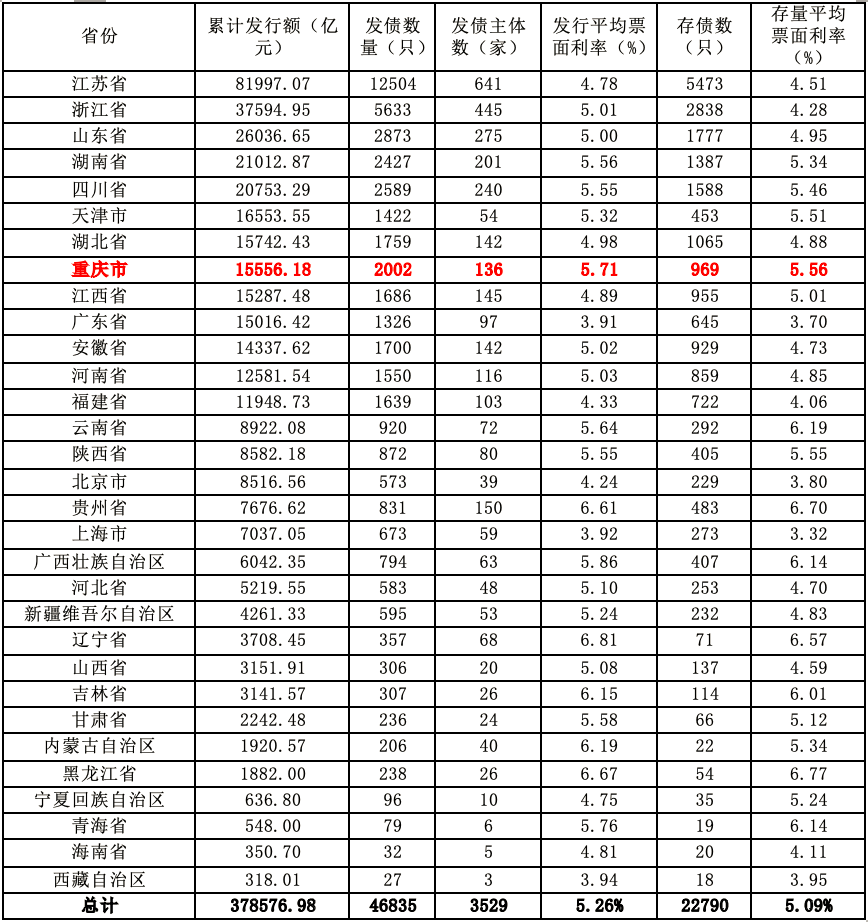 | 省份 | 累计发行额（亿元） | 发债数量（只） | 发债主体数（家） | 发行平均票面利率（%） | 存债数（只） | 存量平均票面利率（%） |
|---|---|---|---|---|---|---|
| 江苏省 | 81997.07 | 12504 | 641 | 4.78 | 5473 | 4.51 |
| 浙江省 | 37594.95 | 5633 | 445 | 5.01 | 2838 | 4.28 |
| 山东省 | 26036.65 | 2873 | 275 | 5.00 | 1777 | 4.95 |
| 湖南省 | 21012.87 | 2427 | 201 | 5.56 | 1387 | 5.34 |
| 四川省 | 20753.29 | 2589 | 240 | 5.55 | 1588 | 5.46 |
| 天津市 | 16553.55 | 1422 | 54 | 5.32 | 453 | 5.51 |
| 湖北省 | 15742.43 | 1759 | 142 | 4.98 | 1065 | 4.88 |
| 重庆市 | 15556.18 | 2002 | 136 | 5.71 | 969 | 5.56 |
| 江西省 | 15287.48 | 1686 | 145 | 4.89 | 955 | 5.01 |
| 广东省 | 15016.42 | 1326 | 97 | 3.91 | 645 | 3.70 |
| 安徽省 | 14337.62 | 1700 | 142 | 5.02 | 929 | 4.73 |
| 河南省 | 12581.54 | 1550 | 116 | 5.03 | 859 | 4.85 |
| 福建省 | 11948.73 | 1639 | 103 | 4.33 | 722 | 4.06 |
| 云南省 | 8922.08 | 920 | 72 | 5.64 | 292 | 6.19 |
| 陕西省 | 8582.18 | 872 | 80 | 5.55 | 405 | 5.55 |
| 北京市 | 8516.56 | 573 | 39 | 4.24 | 229 | 3.80 |
| 贵州省 | 7676.62 | 831 | 150 | 6.61 | 483 | 6.70 |
| 上海市 | 7037.05 | 673 | 59 | 3.92 | 273 | 3.32 |
| 广西壮族自治区 | 6042.35 | 794 | 63 | 5.86 | 407 | 6.14 |
| 河北省 | 5219.55 | 583 | 48 | 5.10 | 253 | 4.70 |
| 新疆维吾尔自治区 | 4261.33 | 595 | 53 | 5.24 | 232 | 4.83 |
| 辽宁省 | 3708.45 | 357 | 68 | 6.81 | 71 | 6.57 |
| 山西省 | 3151.91 | 306 | 20 | 5.08 | 137 | 4.59 |
| 吉林省 | 3141.57 | 307 | 26 | 6.15 | 114 | 6.01 |
| 甘肃省 | 2242.48 | 236 | 24 | 5.58 | 66 | 5.12 |
| 内蒙古自治区 | 1920.57 | 206 | 40 | 6.19 | 22 | 5.34 |
| 黑龙江省 | 1882.00 | 238 | 26 | 6.67 | 54 | 6.77 |
| 宁夏回族自治区 | 636.80 | 96 | 10 | 4.75 | 35 | 5.24 |
| 青海省 | 548.00 | 79 | 6 | 5.76 | 19 | 6.14 |
| 海南省 | 350.70 | 32 | 5 | 4.81 | 20 | 4.11 |
| 西藏自治区 | 318.01 | 27 | 3 | 3.94 | 18 | 3.95 |
| 总计 | 378576.98 | 46835 | 3529 | 5.26% | 22790 | 5.09% |